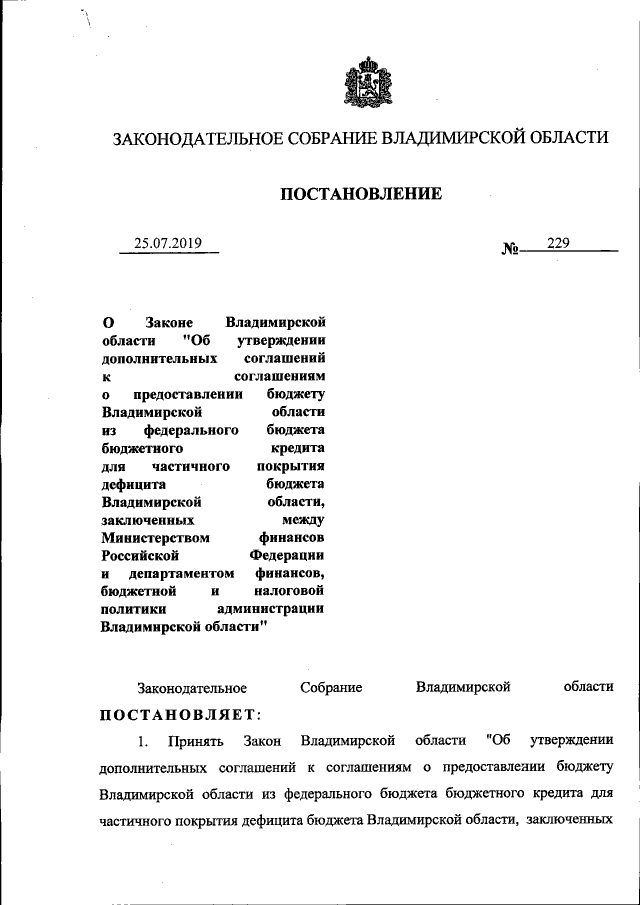 ЗАКОНОДАТЕЛЬНОЕ СОБРАНИЕ ВЛАДИМИРСКОЙ ОБЛАСТИ

ПОСТАНОВЛЕНИЕ

25.07.2019 № 229

О Законе Владимирской области "Об утверждении дополнительных соглашений к соглашениям о предоставлении бюджету Владимирской области из федерального бюджета бюджетного кредита для частичного покрытия дефицита бюджета Владимирской области, заключенных между Министерством финансов Российской Федерации и департаментом финансов, бюджетной и налоговой политики администрации Владимирской области"

Законодательное Собрание Владимирской области ПОСТАНОВЛЯЕТ:

1. Принять Закон Владимирской области "Об утверждении дополнительных соглашений к соглашениям о предоставлении бюджету Владимирской области из федерального бюджета бюджетного кредита для частичного покрытия дефицита бюджета Владимирской области, заключенных